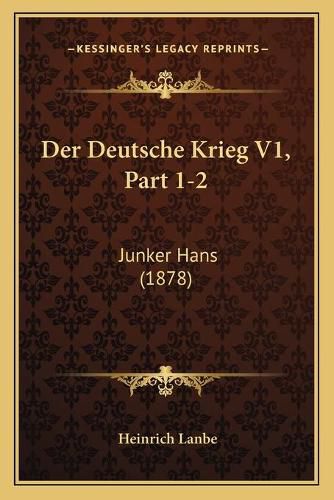 —KESSINGER'S LEGACY REPRINTS—

Der Deutsche Krieg V1, Part 1-2

Junker Hans
(1878)

Heinrich Lanbe